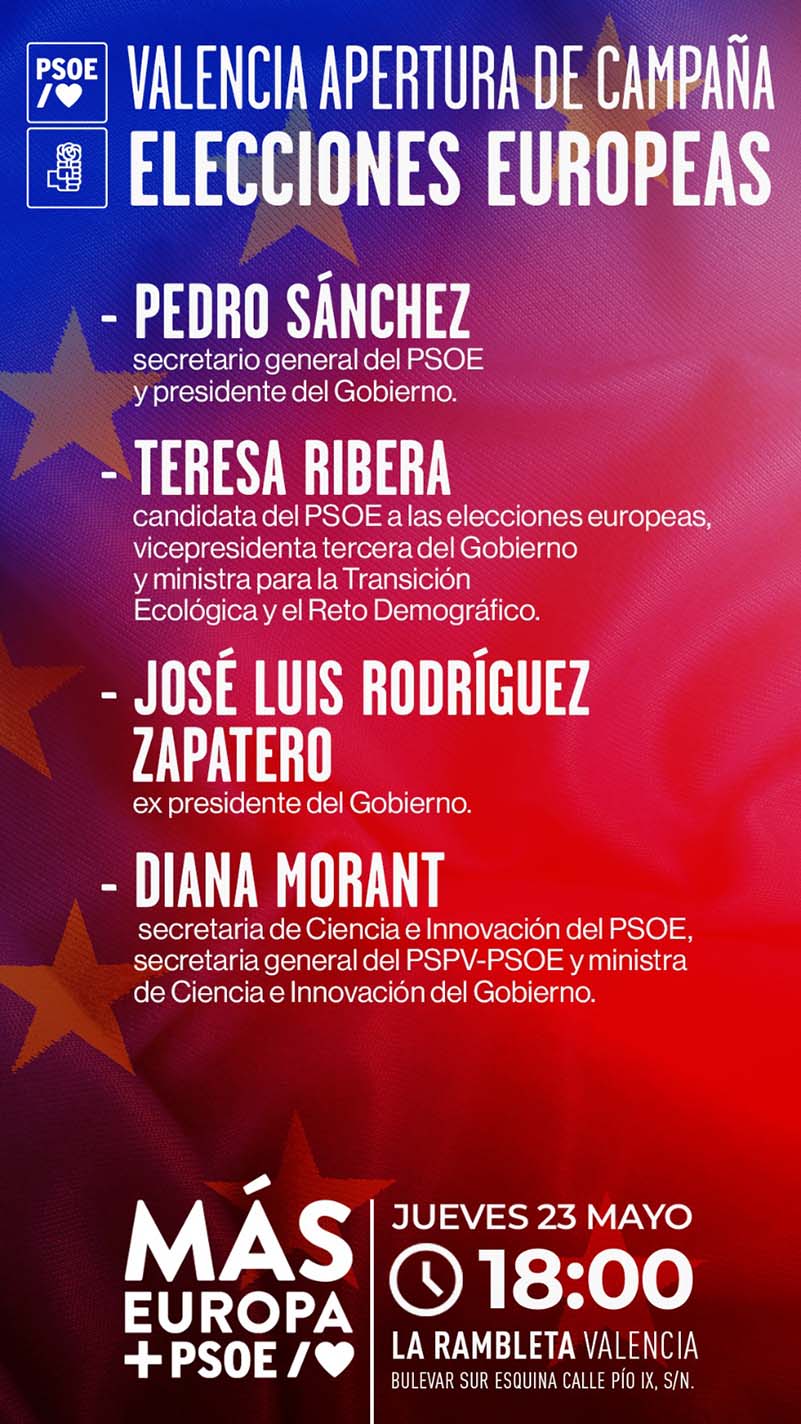 PSOE /♥

VALENCIA APERTURA DE CAMPAÑA
ELECCIONES EUROPEAS

- PEDRO SÁNCHEZ
secretario general del PSOE y presidente del Gobierno.

- TERESA RIBERA
candidata del PSOE a las elecciones europeas, vicepresidenta tercera del Gobierno y ministra para la Transición Ecológica y el Reto Demográfico.

- JOSÉ LUIS RODRÍGUEZ ZAPATERO
ex presidente del Gobierno.

- DIANA MORANT
secretaria de Ciencia e Innovación del PSOE, secretaria general del PSPV-PSOE y ministra de Ciencia e Innovación del Gobierno.

MÁS EUROPA +PSOE /♥

JUEVES 23 MAYO
18:00
LA RAMBLETA VALENCIA
BULEVAR SUR ESQUINA CALLE PÍO IX, S/N.